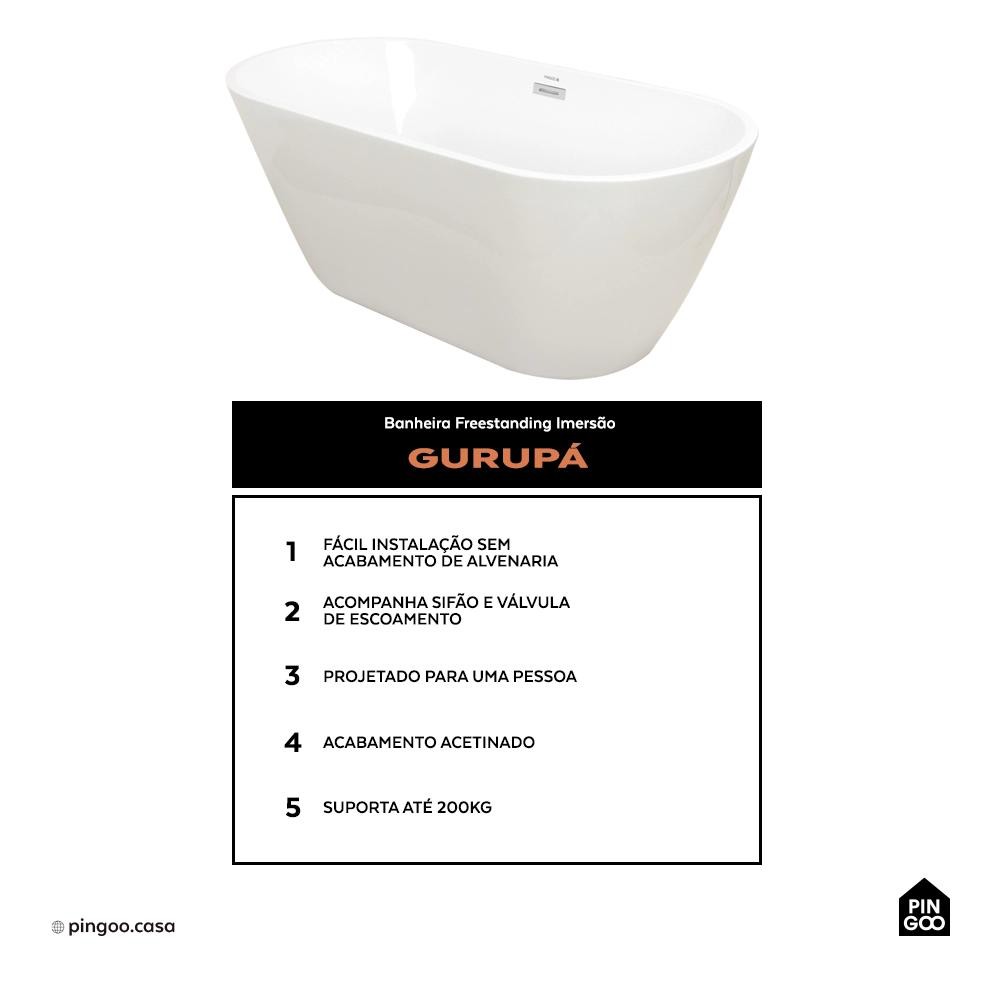 Banheira Freestanding Imersão

GURUPÁ

1 FÁCIL INSTALAÇÃO SEM ACABAMENTO DE ALVENARIA

2 ACOMPANHA SIFÃO E VÁLVULA DE ESCOAMENTO

3 PROJETADO PARA UMA PESSOA

4 ACABAMENTO ACETINADO

5 SUPORTA ATÉ 200KG

pingoo.casa

PIN GOO